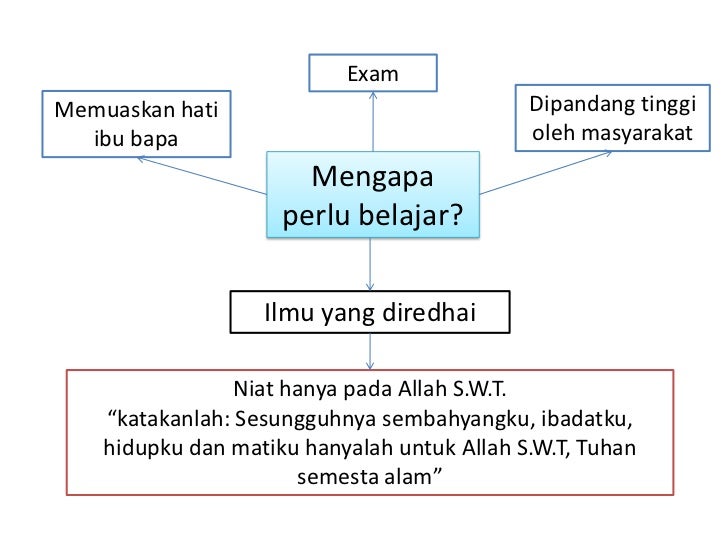 Exam

Memuaskan hati ibu bapa

Dipandang tinggi oleh masyarakat

Mengapa perlu belajar?

Ilmu yang diredhai

Niat hanya pada Allah S.W.T.
“katakanlah: Sesungguhnya sembahyangku, ibadatku, hidupku dan matiku hanyalah untuk Allah S.W.T, Tuhan semesta alam”